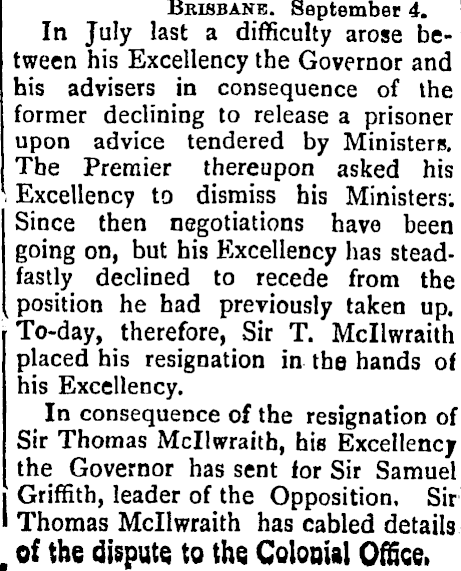 Brisbane. September 4.

In July last a difficulty arose between his Excellency the Governor and his advisers in consequence of the former declining to release a prisoner upon advice tendered by Ministers. The Premier thereupon asked his Excellency to dismiss his Ministers. Since then negotiations have been going on, but his Excellency has steadfastly declined to recede from the position he had previously taken up. To-day, therefore, Sir T. McIlwraith placed his resignation in the hands of his Excellency.

In consequence of the resignation of Sir Thomas McIlwraith, his Excellency the Governor has sent for Sir Samuel Griffith, leader of the Opposition. Sir Thomas McIlwraith has cabled details of the dispute to the Colonial Office.